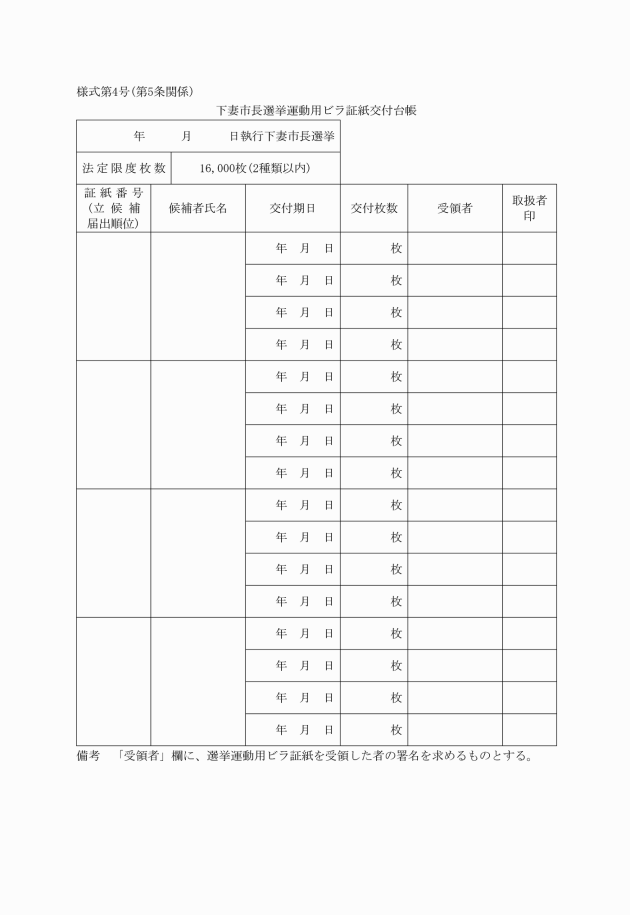 様式第4号(第5条関係)

下妻市長選挙運動用ビラ証紙交付台帳

| 年　　月　　日執行下妻市長選挙 | |
|---|---|
| 法定限度枚数 | 16,000枚(2種類以内) |

| 証紙番号(立候補届出順位) | 候補者氏名 | 交付期日 | 交付枚数 | 受領者 | 取扱者印 |
|---|---|---|---|---|---|
| | | 年　月　日 | 枚 | | |
| | | 年　月　日 | 枚 | | |
| | | 年　月　日 | 枚 | | |
| | | 年　月　日 | 枚 | | |
| | | 年　月　日 | 枚 | | |
| | | 年　月　日 | 枚 | | |
| | | 年　月　日 | 枚 | | |
| | | 年　月　日 | 枚 | | |
| | | 年　月　日 | 枚 | | |
| | | 年　月　日 | 枚 | | |
| | | 年　月　日 | 枚 | | |
| | | 年　月　日 | 枚 | | |
| | | 年　月　日 | 枚 | | |
| | | 年　月　日 | 枚 | | |
| | | 年　月　日 | 枚 | | |
| | | 年　月　日 | 枚 | | |

備考　「受領者」欄に、選挙運動用ビラ証紙を受領した者の署名を求めるものとする。